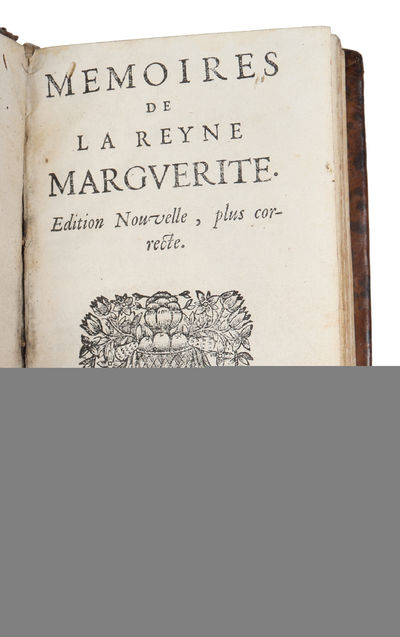 MEMOIRES
DE
LA REYNE
MARGVERITE.

Edition Nouvelle, plus correcte.